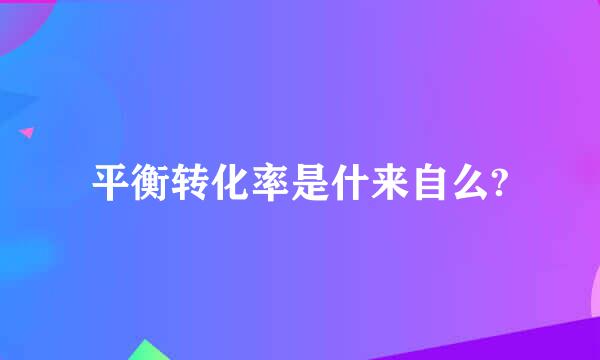 平衡转化率是什来自么?